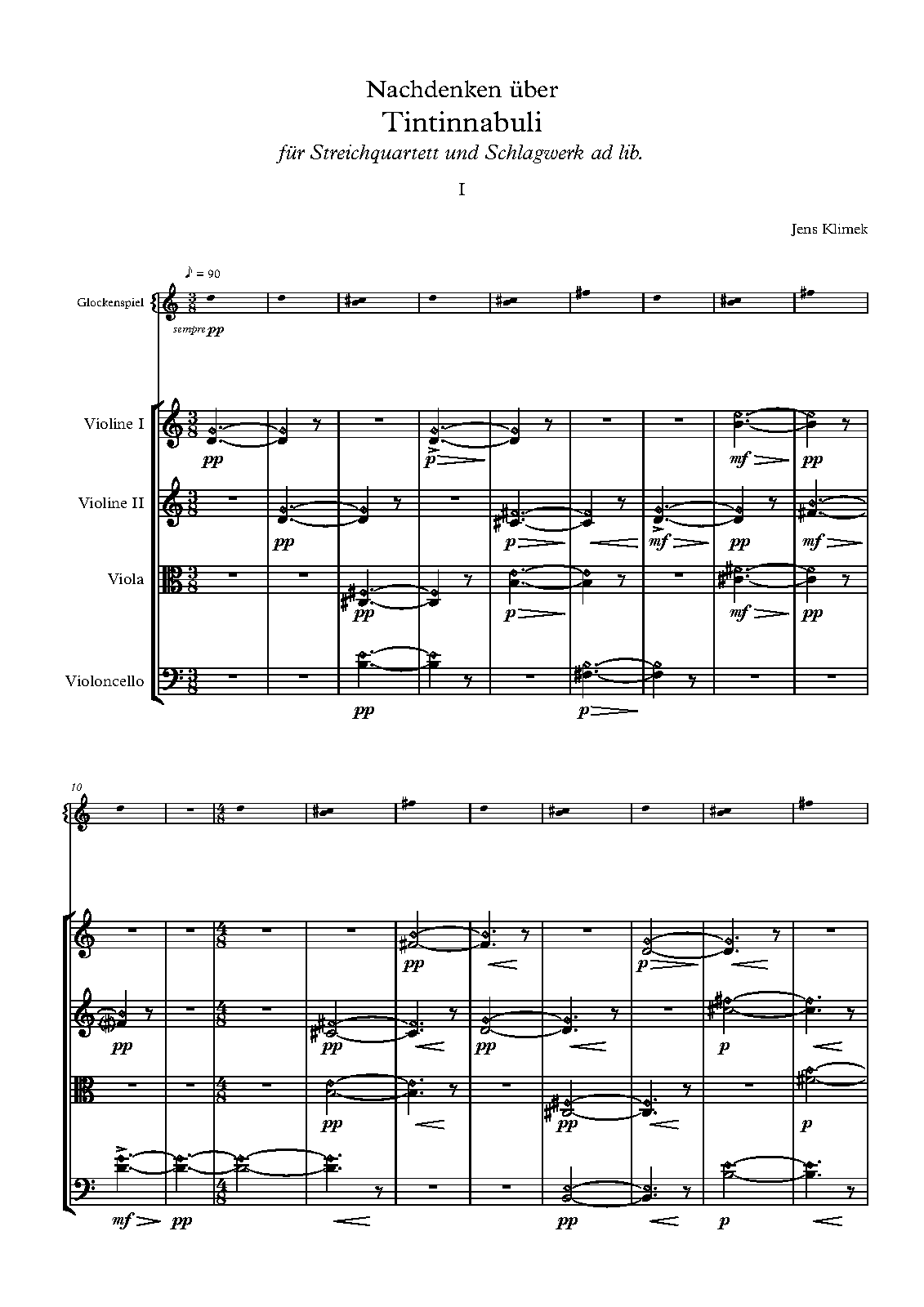 Nachdenken über
Tintinnabuli
für Streichquartett und Schlagwerk ad lib.

I

Jens Klimek

♪ = 90

Glockenspiel

sempre pp

Violine I

pp p mf pp

Violine II

pp p mf pp mf

Viola

pp p mf pp

Violoncello

pp p

10

pp p

pp pp pp p

pp pp p

mf pp pp p